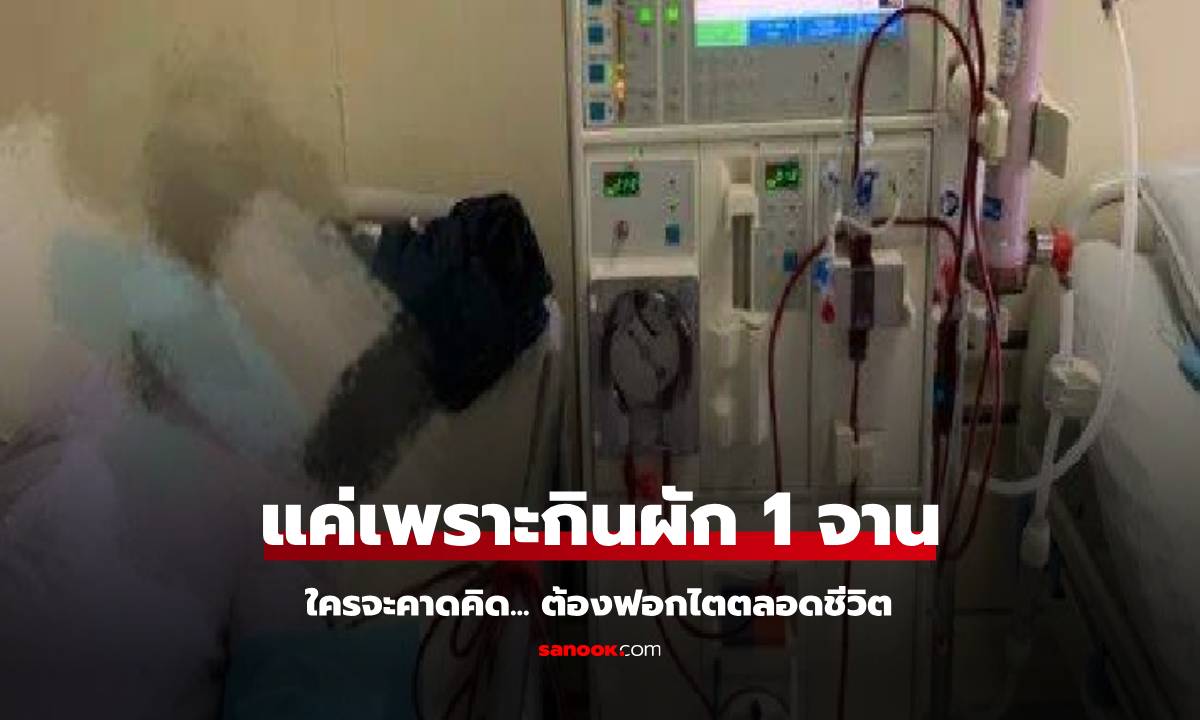 แค่เพราะกินผัก 1 จาน

ใครจะคาดคิด... ต้องฟอกไตตลอดชีวิต

sanook.com